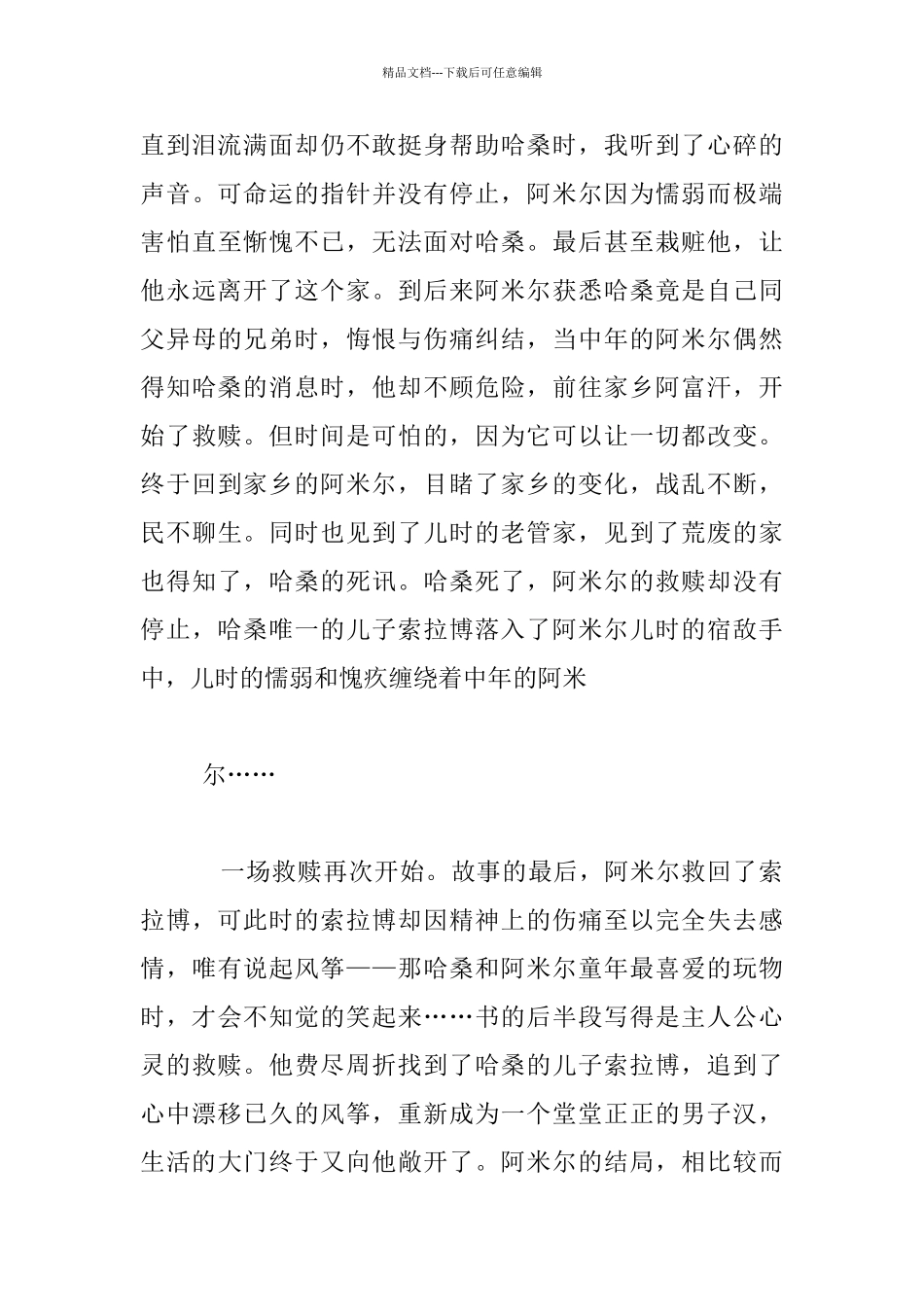 精品文档---下载后可任意编辑

直到泪流满面却仍不敢挺身帮助哈桑时，我听到了心碎的声音。可命运的指针并没有停止，阿米尔因为懦弱而极端害怕直至惭愧不已，无法面对哈桑。最后甚至栽赃他，让他永远离开了这个家。到后来阿米尔获悉哈桑竟是自己同父异母的兄弟时，悔恨与伤痛纠结，当中年的阿米尔偶然得知哈桑的消息时，他却不顾危险，前往家乡阿富汗，开始了救赎。但时间是可怕的，因为它可以让一切都改变。终于回到家乡的阿米尔，目睹了家乡的变化，战乱不断，民不聊生。同时也见到了儿时的老管家，见到了荒废的家也得知了，哈桑的死讯。哈桑死了，阿米尔的救赎却没有停止，哈桑唯一的儿子索拉博落入了阿米尔儿时的宿敌手中，儿时的懦弱和愧疚缠绕着中年的阿米

尔……

一场救赎再次开始。故事的最后，阿米尔救回了索拉博，可此时的索拉博却因精神上的伤痛至以完全失去感情，唯有说起风筝——那哈桑和阿米尔童年最喜爱的玩物时，才会不知觉的笑起来……书的后半段写得是主人公心灵的救赎。他费尽周折找到了哈桑的儿子索拉博，追到了心中漂移已久的风筝，重新成为一个堂堂正正的男子汉，生活的大门终于又向他敞开了。阿米尔的结局，相比较而